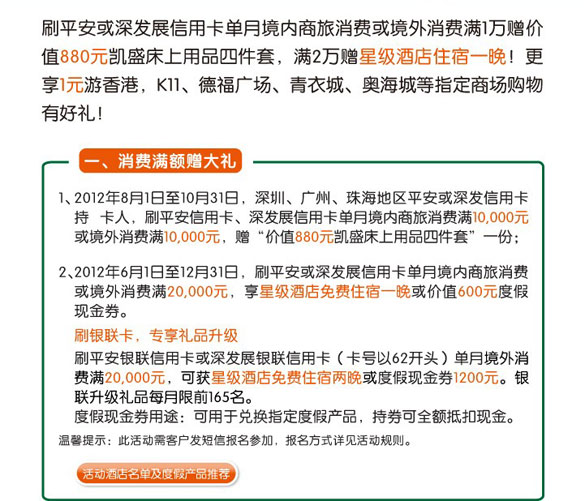 刷平安或深发展信用卡单月境内商旅消费或境外消费满1万赠价值880元凯盛床上用品四件套，满2万赠星级酒店住宿一晚！更享1元游香港，K11、德福广场、青衣城、奥海城等指定商场购物有好礼！

一、消费满额赠大礼

1、2012年8月1日至10月31日，深圳、广州、珠海地区平安或深发信用卡持　卡人，刷平安信用卡、深发展信用卡单月境内商旅消费满10,000元或境外消费满10,000元，赠“价值880元凯盛床上用品四件套”一份；

2、2012年6月1日至12月31日，刷平安或深发展信用卡单月境内商旅消费或境外消费满20,000元，享星级酒店免费住宿一晚或价值600元度假现金券。

刷银联卡，专享礼品升级

刷平安银联信用卡或深发展银联信用卡（卡号以62开头）单月境外消费满20,000元，可获星级酒店免费住宿两晚或度假现金券1200元。银联升级礼品每月限前165名。

度假现金券用途：可用于兑换指定度假产品，持券可全额抵扣现金。

温馨提示：此活动需客户发短信报名参加，报名方式详见活动规则。

活动酒店名单及度假产品推荐